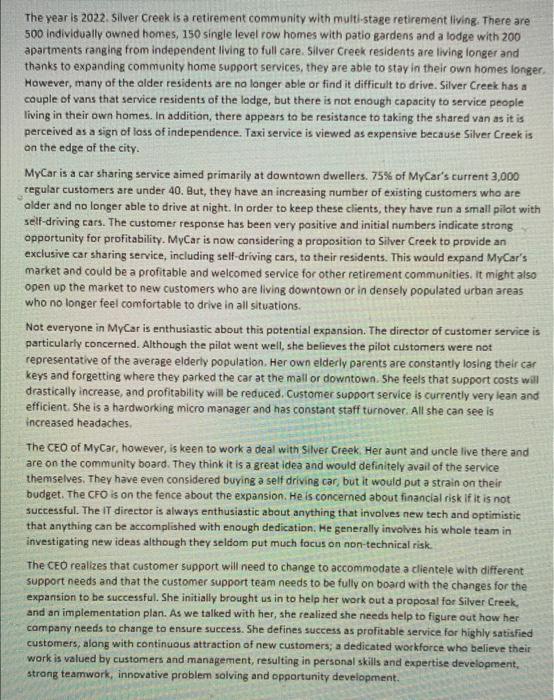 The year is 2022. Silver Creek is a retirement community with multi-stage retirement living. There are 500 individually owned homes, 150 single level row homes with patio gardens and a lodge with 200 apartments ranging from independent living to full care. Silver Creek residents are living longer and thanks to expanding community home support services, they are able to stay in their own homes longer. However, many of the older residents are no longer able or find it difficult to drive. Silver Creek has a couple of vans that service residents of the lodge, but there is not enough capacity to service people living in their own homes. In addition, there appears to be resistance to taking the shared van as it is perceived as a sign of loss of independence. Taxi service is viewed as expensive because Silver Creek is on the edge of the city.

MyCar is a car sharing service aimed primarily at downtown dwellers. 75% of MyCar's current 3,000 regular customers are under 40. But, they have an increasing number of existing customers who are older and no longer able to drive at night. In order to keep these clients, they have run a small pilot with self-driving cars. The customer response has been very positive and initial numbers indicate strong opportunity for profitability. MyCar is now considering a proposition to Silver Creek to provide an exclusive car sharing service, including self-driving cars, to their residents. This would expand MyCar's market and could be a profitable and welcomed service for other retirement communities. It might also open up the market to new customers who are living downtown or in densely populated urban areas who no longer feel comfortable to drive in all situations.

Not everyone in MyCar is enthusiastic about this potential expansion. The director of customer service is particularly concerned. Although the pilot went well, she believes the pilot customers were not representative of the average elderly population. Her own elderly parents are constantly losing their car keys and forgetting where they parked the car at the mall or downtown. She feels that support costs will drastically increase, and profitability will be reduced. Customer support service is currently very lean and efficient. She is a hardworking micro manager and has constant staff turnover. All she can see is increased headaches.

The CEO of MyCar, however, is keen to work a deal with Silver Creek. Her aunt and uncle live there and are on the community board. They think it is a great idea and would definitely avail of the service themselves. They have even considered buying a self driving car, but it would put a strain on their budget. The CFO is on the fence about the expansion. He is concerned about financial risk if it is not successful. The IT director is always enthusiastic about anything that involves new tech and optimistic that anything can be accomplished with enough dedication. He generally involves his whole team in investigating new ideas although they seldom put much focus on non-technical risk.

The CEO realizes that customer support will need to change to accommodate a clientele with different support needs and that the customer support team needs to be fully on board with the changes for the expansion to be successful. She initially brought us in to help her work out a proposal for Silver Creek, and an implementation plan. As we talked with her, she realized she needs help to figure out how her company needs to change to ensure success. She defines success as profitable service for highly satisfied customers, along with continuous attraction of new customers; a dedicated workforce who believe their work is valued by customers and management, resulting in personal skills and expertise development, strong teamwork, innovative problem solving and opportunity development.